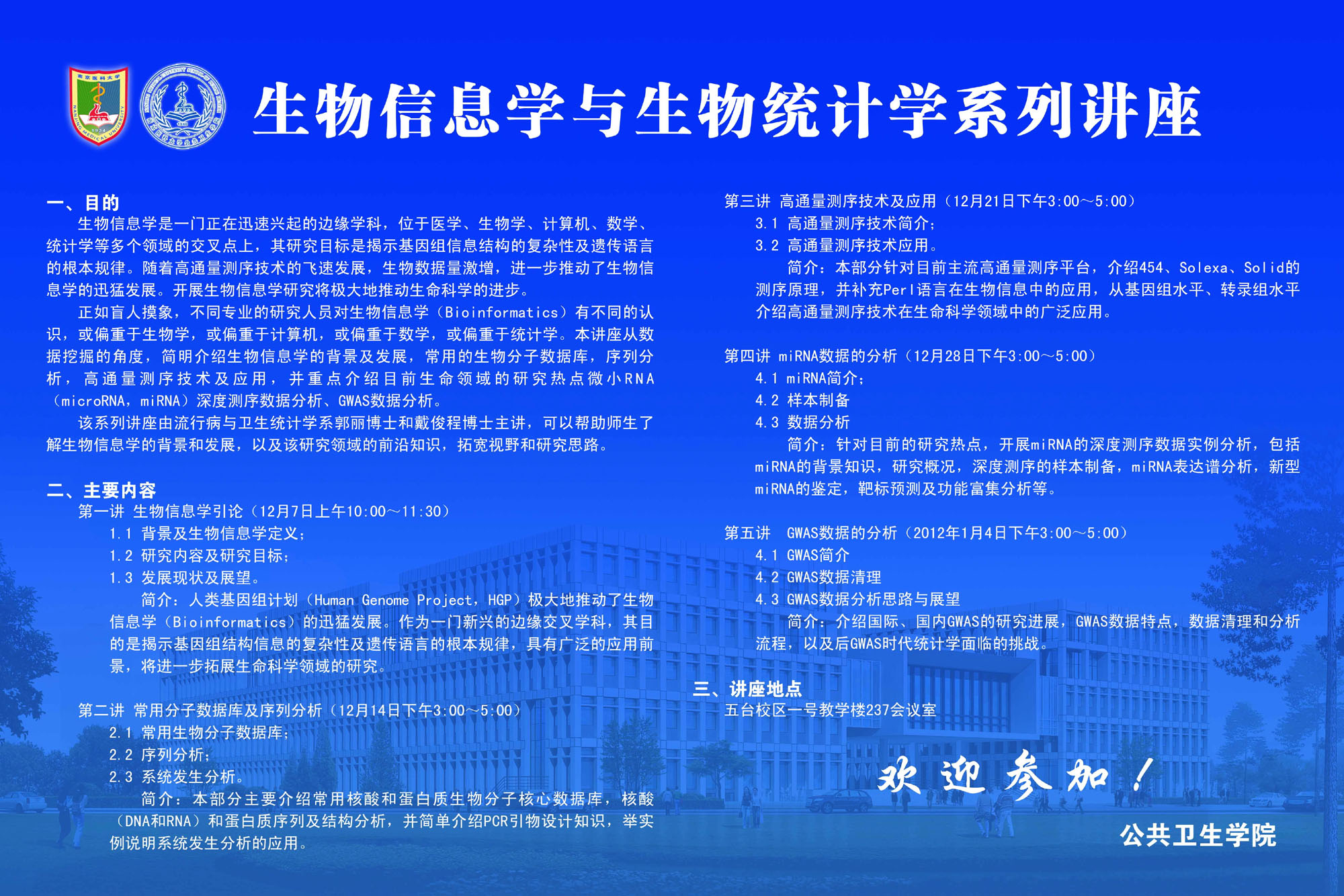 南京医科大学
NANJING MEDICAL UNIVERSITY
1934

生物信息学与生物统计学系列讲座

一、目的
生物信息学是一门正在迅速兴起的边缘学科，位于医学、生物学、计算机、数学、统计学等多个领域的交叉点上，其研究目标是揭示基因组信息结构的复杂性及遗传语言的根本规律。随着高通量测序技术的飞速发展，生物数据量激增，进一步推动了生物信息学的迅猛发展。开展生物信息学研究将极大地推动生命科学的进步。

正如盲人摸象，不同专业的研究人员对生物信息学（Bioinformatics）有不同的认识，或偏重于生物学，或偏重于计算机，或偏重于数学，或偏重于统计学。本讲座从数据挖掘的角度，简明介绍生物信息学的背景及发展，常用的生物分子数据库，序列分析，高通量测序技术及应用，并重点介绍目前生命领域的研究热点微小RNA（microRNA，miRNA）深度测序数据分析、GWAS数据分析。

该系列讲座由流行病与卫生统计学系郭丽博士和戴俊程博士主讲，可以帮助师生了解生物信息学的背景和发展，以及该研究领域的前沿知识，拓宽视野和研究思路。

二、主要内容
第一讲 生物信息学引论（12月7日上午10:00～11:30）
1.1 背景及生物信息学定义；
1.2 研究内容及研究目标；
1.3 发展现状及展望。
简介：人类基因组计划（Human Genome Project，HGP）极大地推动了生物信息学（Bioinformatics）的迅猛发展。作为一门新兴的边缘交叉学科，其目的是揭示基因组结构信息的复杂性及遗传语言的根本规律，具有广泛的应用前景，将进一步拓展生命科学领域的研究。

第二讲 常用分子数据库及序列分析（12月14日下午3:00～5:00）
2.1 常用生物分子数据库；
2.2 序列分析；
2.3 系统发生分析。
简介：本部分主要介绍常用核酸和蛋白质生物分子核心数据库，核酸（DNA和RNA）和蛋白质序列及结构分析，并简单介绍PCR引物设计知识，举实例说明系统发生分析的应用。

第三讲 高通量测序技术及应用（12月21日下午3:00～5:00）
3.1 高通量测序技术简介；
3.2 高通量测序技术应用。
简介：本部分针对目前主流高通量测序平台，介绍454、Solexa、Solid的测序原理，并补充Perl语言在生物信息中的应用，从基因组水平、转录组水平介绍高通量测序技术在生命科学领域中的广泛应用。

第四讲 miRNA数据的分析（12月28日下午3:00～5:00）
4.1 miRNA简介；
4.2 样本制备
4.3 数据分析
简介：针对目前的研究热点，开展miRNA的深度测序数据实例分析，包括miRNA的背景知识，研究概况，深度测序的样本制备，miRNA表达谱分析，新型miRNA的鉴定，靶标预测及功能富集分析等。

第五讲 GWAS数据的分析（2012年1月4日下午3:00～5:00）
4.1 GWAS简介
4.2 GWAS数据清理
4.3 GWAS数据分析思路与展望
简介：介绍国际、国内GWAS的研究进展，GWAS数据特点，数据清理和分析流程，以及后GWAS时代统计学面临的挑战。

三、讲座地点
五台校区一号教学楼237会议室

欢迎参加！

公共卫生学院